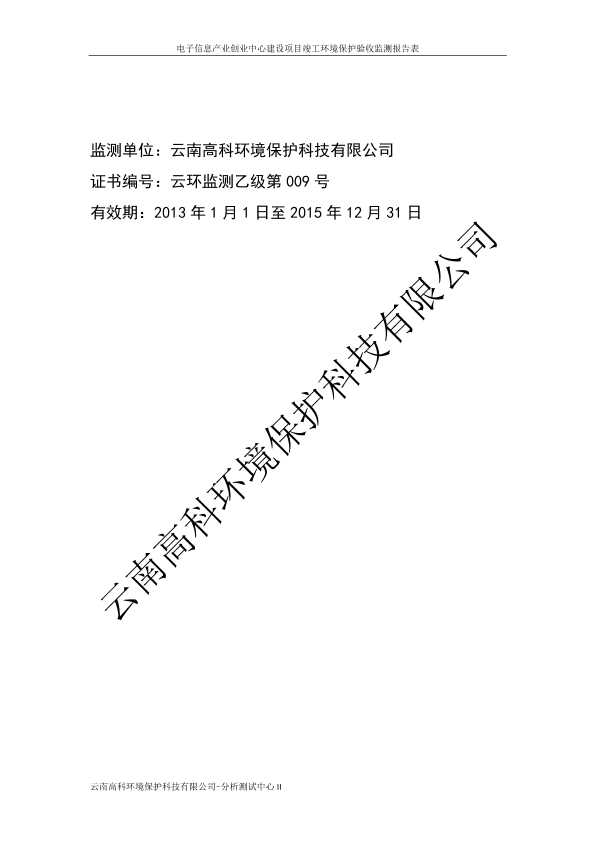 电子信息产业创业中心建设项目竣工环境保护验收监测报告表

监测单位：云南高科环境保护科技有限公司

证书编号：云环监测乙级第 009 号

有效期：2013 年 1 月 1 日至 2015 年 12 月 31 日

云南高科环境保护科技有限公司

云南高科环境保护科技有限公司-分析测试中心 II